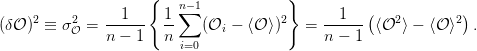 $(\delta\mathcal{O})^2 \equiv \sigma_{\mathcal{O}}^2 = \frac{1}{n-1}\left\{\frac{1}{n}\sum_{i=0}^{n-1}(\mathcal{O}_i - \langle\mathcal{O}\rangle)^2\right\} = \frac{1}{n-1}\left(\langle\mathcal{O}^2\rangle - \langle\mathcal{O}\rangle^2\right).$